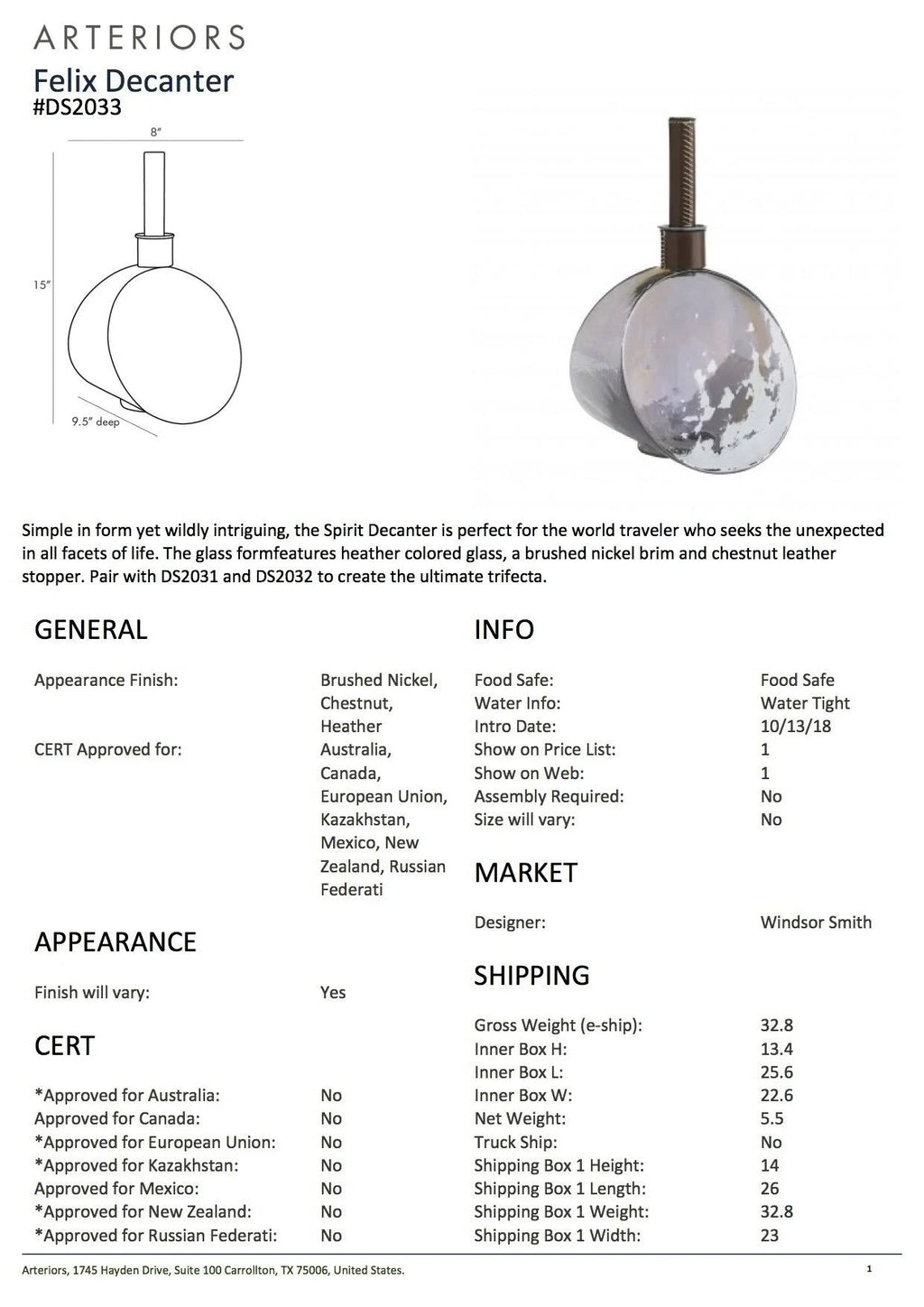 ARTERIORS
Felix Decanter
#DS2033

8"

15"

9.5" deep

Simple in form yet wildly intriguing, the Spirit Decanter is perfect for the world traveler who seeks the unexpected in all facets of life. The glass formfeatures heather colored glass, a brushed nickel brim and chestnut leather stopper. Pair with DS2031 and DS2032 to create the ultimate trifecta.

GENERAL

Appearance Finish: Brushed Nickel, Chestnut, Heather
CERT Approved for: Australia, Canada, European Union, Kazakhstan, Mexico, New Zealand, Russian Federati

APPEARANCE

Finish will vary: Yes

CERT

*Approved for Australia: No
Approved for Canada: No
*Approved for European Union: No
*Approved for Kazakhstan: No
Approved for Mexico: No
*Approved for New Zealand: No
*Approved for Russian Federati: No

INFO

Food Safe: Food Safe
Water Info: Water Tight
Intro Date: 10/13/18
Show on Price List: 1
Show on Web: 1
Assembly Required: No
Size will vary: No

MARKET

Designer: Windsor Smith

SHIPPING

Gross Weight (e-ship): 32.8
Inner Box H: 13.4
Inner Box L: 25.6
Inner Box W: 22.6
Net Weight: 5.5
Truck Ship: No
Shipping Box 1 Height: 14
Shipping Box 1 Length: 26
Shipping Box 1 Weight: 32.8
Shipping Box 1 Width: 23

Arteriors, 1745 Hayden Drive, Suite 100 Carrollton, TX 75006, United States.

1